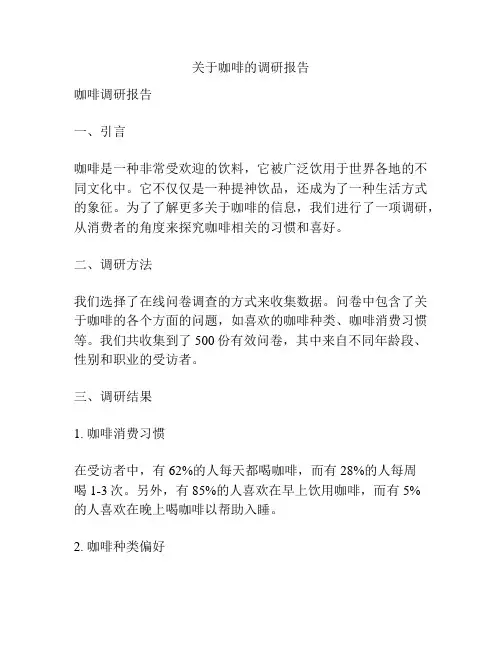 关于咖啡的调研报告

咖啡调研报告

一、引言

咖啡是一种非常受欢迎的饮料，它被广泛饮用于世界各地的不同文化中。它不仅仅是一种提神饮品，还成为了一种生活方式的象征。为了了解更多关于咖啡的信息，我们进行了一项调研，从消费者的角度来探究咖啡相关的习惯和喜好。

二、调研方法

我们选择了在线问卷调查的方式来收集数据。问卷中包含了关于咖啡的各个方面的问题，如喜欢的咖啡种类、咖啡消费习惯等。我们共收集到了 500 份有效问卷，其中来自不同年龄段、性别和职业的受访者。

三、调研结果

1. 咖啡消费习惯

在受访者中，有 62%的人每天都喝咖啡，而有 28%的人每周喝 1-3 次。另外，有 85%的人喜欢在早上饮用咖啡，而有 5%的人喜欢在晚上喝咖啡以帮助入睡。

2. 咖啡种类偏好